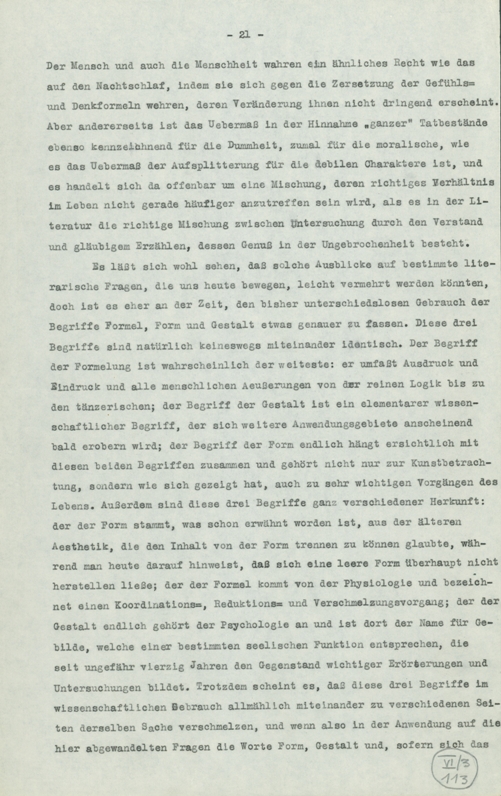 - 21 -

Der Mensch und auch die Menschheit wahren ein ähnliches Recht wie das auf den Nachtschlaf, indem sie sich gegen die Zersetzung der Gefühls= und Denkformeln wehren, deren Veränderung ihnen nicht dringend erscheint. Aber andererseits ist das Uebermaß in der Hinnahme „ganzer" Tatbestände ebenso kennzeichnend für die Dummheit, zumal für die moralische, wie es das Uebermaß der Aufsplitterung für die debilen Charaktere ist, und es handelt sich da offenbar um eine Mischung, deren richtiges Verhältnis im Leben nicht gerade häufiger anzutreffen sein wird, als es in der Literatur die richtige Mischung zwischen Untersuchung durch den Verstand und gläubigem Erzählen, dessen Genuß in der Ungebrochenheit besteht.

Es läßt sich wohl sehen, daß solche Ausblicke auf bestimmte literarische Fragen, die uns heute bewegen, leicht vermehrt werden könnten, doch ist es eher an der Zeit, den bisher unterschiedslosen Gebrauch der Begriffe Formel, Form und Gestalt etwas genauer zu fassen. Diese drei Begriffe sind natürlich keineswegs miteinander identisch. Der Begriff der Formelung ist wahrscheinlich der weiteste: er umfaßt Ausdruck und Eindruck und alle menschlichen Aeußerungen von der reinen Logik bis zu den tänzerischen; der Begriff der Gestalt ist ein elementarer wissenschaftlicher Begriff, der sich weitere Anwendungsgebiete anscheinend bald erobern wird; der Begriff der Form endlich hängt ersichtlich mit diesen beiden Begriffen zusammen und gehört nicht nur zur Kunstbetrachtung, sondern wie sich gezeigt hat, auch zu sehr wichtigen Vorgängen des Lebens. Außerdem sind diese drei Begriffe ganz verschiedener Herkunft: der der Form stammt, was schon erwähnt worden ist, aus der älteren Aesthetik, die den Inhalt von der Form trennen zu können glaubte, während man heute darauf hinweist, daß sich eine leere Form überhaupt nicht herstellen ließe; der der Formel kommt von der Physiologie und bezeichnet einen Koordinations=, Reduktions= und Verschmelzungsvorgang; der der Gestalt endlich gehört der Psychologie an und ist dort der Name für Gebilde, welche einer bestimmten seelischen Funktion entsprechen, die seit ungefähr vierzig Jahren den Gegenstand wichtiger Erörterungen und Untersuchungen bildet. Trotzdem scheint es, daß diese drei Begriffe im wissenschaftlichen Gebrauch allmählich miteinander zu verschiedenen Seiten derselben Sache verschmelzen, und wenn also in der Anwendung auf die hier abgewandelten Fragen die Worte Form, Gestalt und, sofern sich das

VI/3
113